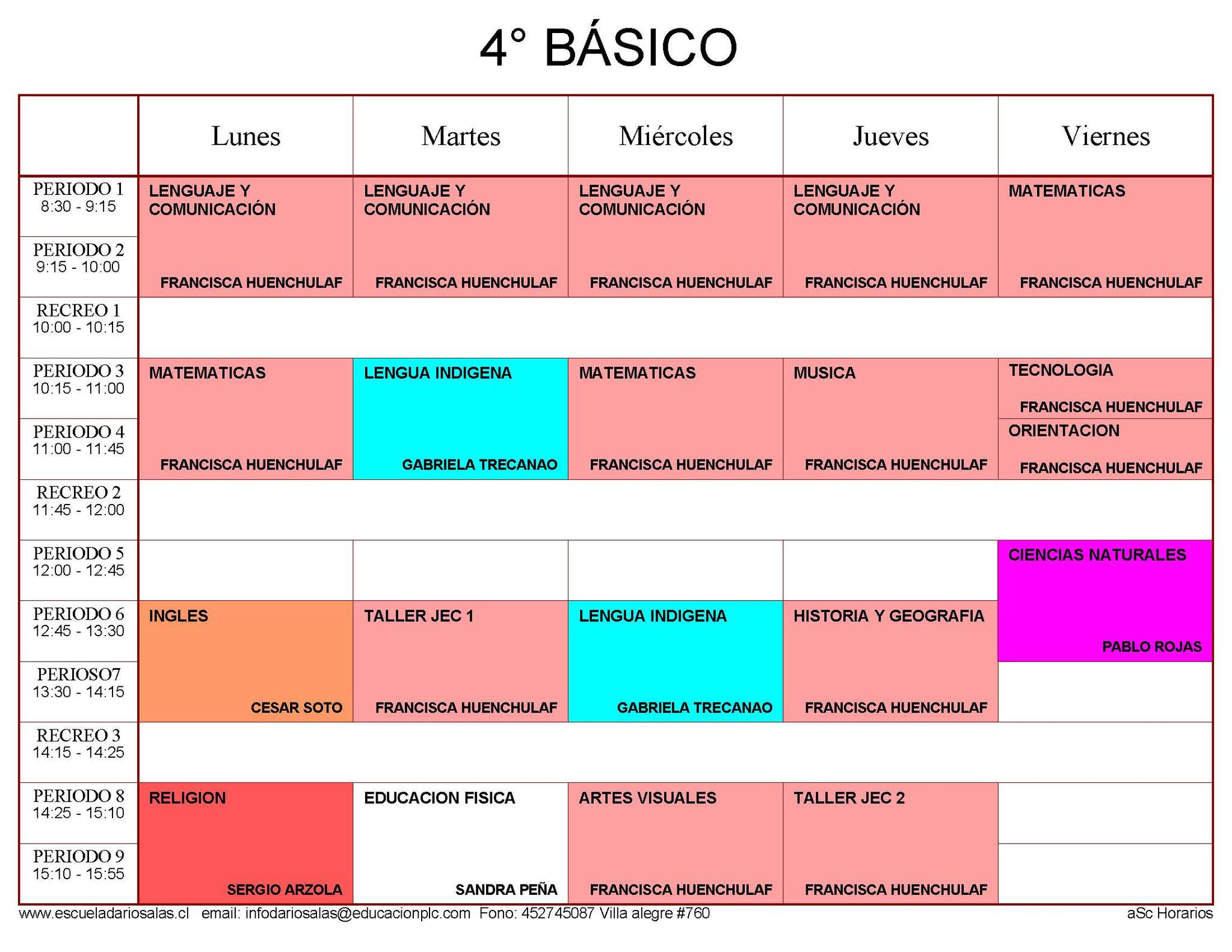 4° BÁSICO

| | Lunes | Martes | Miércoles | Jueves | Viernes |
|---|---|---|---|---|---|
| PERIODO 1 8:30 - 9:15 | LENGUAJE Y COMUNICACIÓN FRANCISCA HUENCHULAF | LENGUAJE Y COMUNICACIÓN FRANCISCA HUENCHULAF | LENGUAJE Y COMUNICACIÓN FRANCISCA HUENCHULAF | LENGUAJE Y COMUNICACIÓN FRANCISCA HUENCHULAF | MATEMATICAS FRANCISCA HUENCHULAF |
| PERIODO 2 9:15 - 10:00 | | | | | |
| RECREO 1 10:00 - 10:15 | | | | | |
| PERIODO 3 10:15 - 11:00 | MATEMATICAS FRANCISCA HUENCHULAF | LENGUA INDIGENA GABRIELA TRECANAO | MATEMATICAS FRANCISCA HUENCHULAF | MUSICA FRANCISCA HUENCHULAF | TECNOLOGIA FRANCISCA HUENCHULAF |
| PERIODO 4 11:00 - 11:45 | | | | | ORIENTACION FRANCISCA HUENCHULAF |
| RECREO 2 11:45 - 12:00 | | | | | |
| PERIODO 5 12:00 - 12:45 | | | | | CIENCIAS NATURALES PABLO ROJAS |
| PERIODO 6 12:45 - 13:30 | INGLES CESAR SOTO | TALLER JEC 1 FRANCISCA HUENCHULAF | LENGUA INDIGENA GABRIELA TRECANAO | HISTORIA Y GEOGRAFIA FRANCISCA HUENCHULAF | |
| PERIOSO7 13:30 - 14:15 | | | | | |
| RECREO 3 14:15 - 14:25 | | | | | |
| PERIODO 8 14:25 - 15:10 | RELIGION SERGIO ARZOLA | EDUCACION FISICA SANDRA PEÑA | ARTES VISUALES FRANCISCA HUENCHULAF | TALLER JEC 2 FRANCISCA HUENCHULAF | |
| PERIODO 9 15:10 - 15:55 | | | | | |

www.escueladariosalas.cl email: infodariosalas@educacionplc.com Fono: 452745087 Villa alegre #760 aSc Horarios